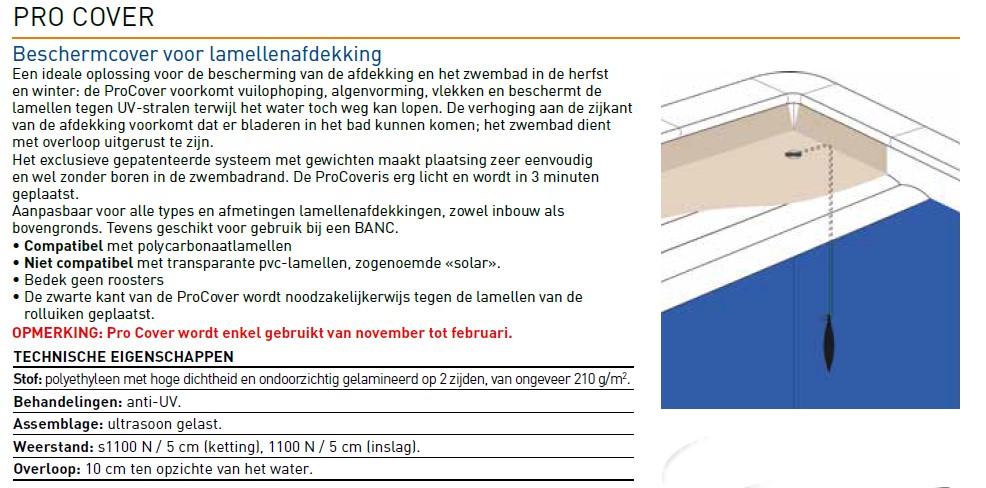 PRO COVER

Beschermcover voor lamellenafdekking

Een ideale oplossing voor de bescherming van de afdekking en het zwembad in de herfst en winter: de ProCover voorkomt vuilophoping, algenvorming, vlekken en beschermt de lamellen tegen UV-stralen terwijl het water toch weg kan lopen. De verhoging aan de zijkant van de afdekking voorkomt dat er bladeren in het bad kunnen komen; het zwembad dient met overloop uitgerust te zijn.
Het exclusieve gepatenteerde systeem met gewichten maakt plaatsing zeer eenvoudig en wel zonder boren in de zwembadrand. De ProCoveris erg licht en wordt in 3 minuten geplaatst.
Aanpasbaar voor alle types en afmetingen lamellenafdekkingen, zowel inbouw als bovengronds. Tevens geschikt voor gebruik bij een BANC.
• Compatibel met polycarbonaatlamellen
• Niet compatibel met transparante pvc-lamellen, zogenoemde «solar».
• Bedek geen roosters
• De zwarte kant van de ProCover wordt noodzakelijkerwijs tegen de lamellen van de rolluiken geplaatst.
OPMERKING: Pro Cover wordt enkel gebruikt van november tot februari.

TECHNISCHE EIGENSCHAPPEN
Stof: polyethyleen met hoge dichtheid en ondoorzichtig gelamineerd op 2 zijden, van ongeveer 210 g/m$^2$.
Behandelingen: anti-UV.
Assemblage: ultrasoon gelast.
Weerstand: s1100 N / 5 cm (ketting), 1100 N / 5 cm (inslag).
Overloop: 10 cm ten opzichte van het water.